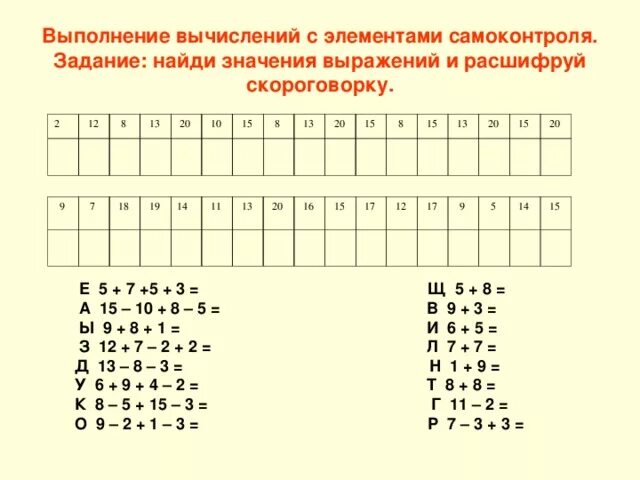 Выполнение вычислений с элементами самоконтроля. Задание: найди значения выражений и расшифруй скороговорку.

| 2 | 12 | 8 | 13 | 20 | 10 | 15 | 8 | 13 | 20 | 15 | 8 | 15 | 13 | 20 | 15 | 20 |
|---|---|---|---|---|---|---|---|---|---|---|---|---|---|---|---|---|
| | | | | | | | | | | | | | | | | |

| 9 | 7 | 18 | 19 | 14 | 11 | 13 | 20 | 16 | 15 | 17 | 12 | 17 | 9 | 5 | 14 | 15 |
|---|---|---|---|---|---|---|---|---|---|---|---|---|---|---|---|---|
| | | | | | | | | | | | | | | | | |

Е 5 + 7 +5 + 3 =
А 15 – 10 + 8 – 5 =
Ы 9 + 8 + 1 =
З 12 + 7 – 2 + 2 =
Д 13 – 8 – 3 =
У 6 + 9 + 4 – 2 =
К 8 – 5 + 15 – 3 =
О 9 – 2 + 1 – 3 =

Щ 5 + 8 =
В 9 + 3 =
И 6 + 5 =
Л 7 + 7 =
Н 1 + 9 =
Т 8 + 8 =
Г 11 – 2 =
Р 7 – 3 + 3 =